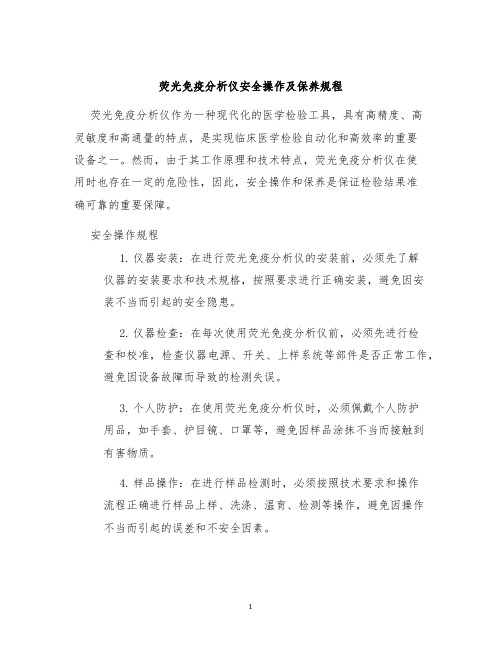 荧光免疫分析仪安全操作及保养规程

荧光免疫分析仪作为一种现代化的医学检验工具，具有高精度、高灵敏度和高通量的特点，是实现临床医学检验自动化和高效率的重要设备之一。然而，由于其工作原理和技术特点，荧光免疫分析仪在使用时也存在一定的危险性，因此，安全操作和保养是保证检验结果准确可靠的重要保障。

安全操作规程

1. 仪器安装：在进行荧光免疫分析仪的安装前，必须先了解仪器的安装要求和技术规格，按照要求进行正确安装，避免因安装不当而引起的安全隐患。

2. 仪器检查：在每次使用荧光免疫分析仪前，必须先进行检查和校准，检查仪器电源、开关、上样系统等部件是否正常工作，避免因设备故障而导致的检测失误。

3. 个人防护：在使用荧光免疫分析仪时，必须佩戴个人防护用品，如手套、护目镜、口罩等，避免因样品涂抹不当而接触到有害物质。

4. 样品操作：在进行样品检测时，必须按照技术要求和操作流程正确进行样品上样、洗涤、温育、检测等操作，避免因操作不当而引起的误差和不安全因素。

1